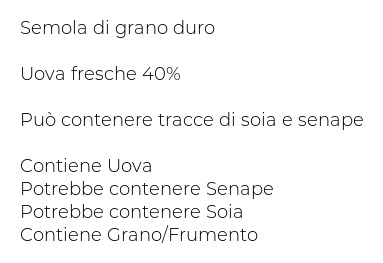 Semola di grano duro

Uova fresche 40%

Può contenere tracce di soia e senape

Contiene Uova
Potrebbe contenere Senape
Potrebbe contenere Soia
Contiene Grano/Frumento